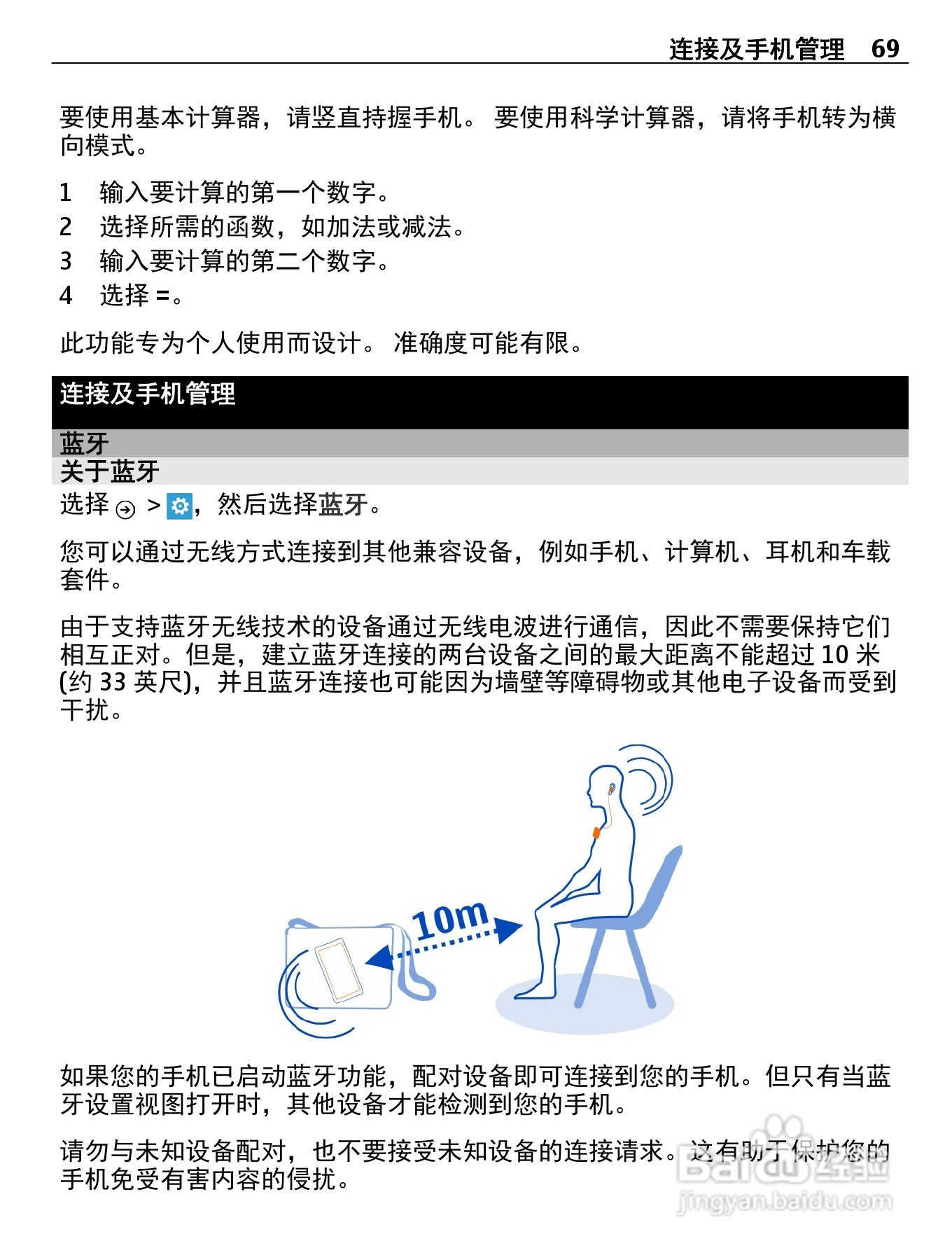 连接及手机管理 69

要使用基本计算器，请竖直持握手机。 要使用科学计算器，请将手机转为横向模式。

1 输入要计算的第一个数字。
2 选择所需的函数，如加法或减法。
3 输入要计算的第二个数字。
4 选择 =。

此功能专为个人使用而设计。 准确度可能有限。

连接及手机管理

蓝牙

关于蓝牙

选择 > ，然后选择蓝牙。

您可以通过无线方式连接到其他兼容设备，例如手机、计算机、耳机和车载套件。

由于支持蓝牙无线技术的设备通过无线电波进行通信，因此不需要保持它们相互正对。但是，建立蓝牙连接的两台设备之间的最大距离不能超过 10 米 (约 33 英尺)，并且蓝牙连接也可能因为墙壁等障碍物或其他电子设备而受到干扰。

10m

如果您的手机已启动蓝牙功能，配对设备即可连接到您的手机。但只有当蓝牙设置视图打开时，其他设备才能检测到您的手机。

请勿与未知设备配对，也不要接受未知设备的连接请求。这有助于保护您的手机免受有害内容的侵扰。

Baidu 经验
jingyan.baidu.com